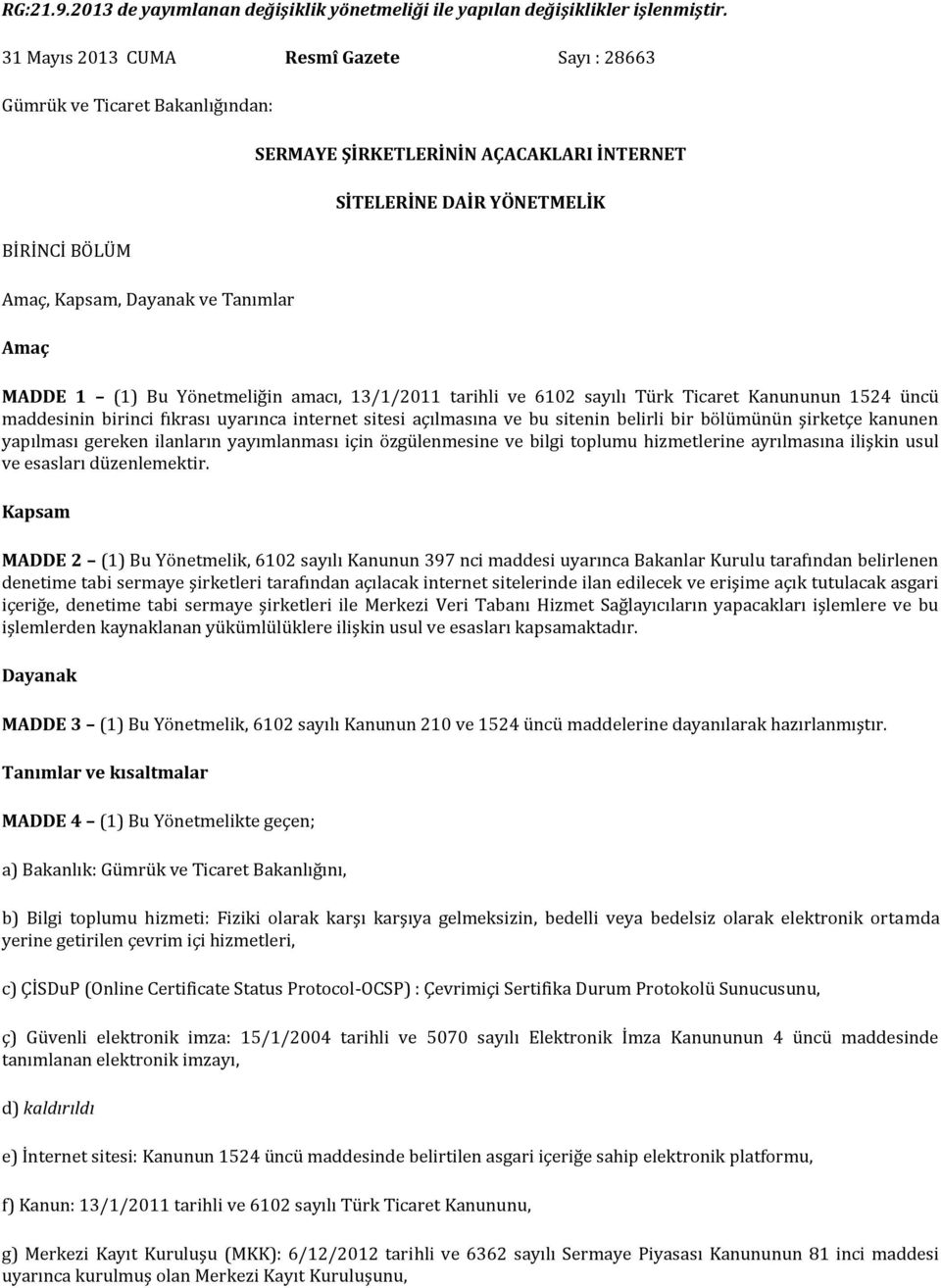 RG:21.9.2013 de yayımlanan değişiklik yönetmeliği ile yapılan değişiklikler işlenmiştir.

31 Mayıs 2013 CUMA Resmî Gazete Sayı : 28663

Gümrük ve Ticaret Bakanlığından:

SERMAYE ŞİRKETLERİNİN AÇACAKLARI İNTERNET SİTELERİNE DAİR YÖNETMELİK

BİRİNCİ BÖLÜM

Amaç, Kapsam, Dayanak ve Tanımlar

Amaç

MADDE 1 – (1) Bu Yönetmeliğin amacı, 13/1/2011 tarihli ve 6102 sayılı Türk Ticaret Kanununun 1524 üncü maddesinin birinci fıkrası uyarınca internet sitesi açılmasına ve bu sitenin belirli bir bölümünün şirketçe kanunen yapılması gereken ilanların yayımlanması için özgülenmesine ve bilgi toplumu hizmetlerine ayrılmasına ilişkin usul ve esasları düzenlemektir.

Kapsam

MADDE 2 – (1) Bu Yönetmelik, 6102 sayılı Kanunun 397 nci maddesi uyarınca Bakanlar Kurulu tarafından belirlenen denetime tabi sermaye şirketleri tarafından açılacak internet sitelerinde ilan edilecek ve erişime açık tutulacak asgari içeriğe, denetime tabi sermaye şirketleri ile Merkezi Veri Tabanı Hizmet Sağlayıcıların yapacakları işlemlere ve bu işlemlerden kaynaklanan yükümlülüklere ilişkin usul ve esasları kapsamaktadır.

Dayanak

MADDE 3 – (1) Bu Yönetmelik, 6102 sayılı Kanunun 210 ve 1524 üncü maddelerine dayanılarak hazırlanmıştır.

Tanımlar ve kısaltmalar

MADDE 4 – (1) Bu Yönetmelikte geçen;

a) Bakanlık: Gümrük ve Ticaret Bakanlığını,

b) Bilgi toplumu hizmeti: Fiziki olarak karşı karşıya gelmeksizin, bedelli veya bedelsiz olarak elektronik ortamda yerine getirilen çevrim içi hizmetleri,

c) ÇİSDuP (Online Certificate Status Protocol-OCSP) : Çevrimiçi Sertifika Durum Protokolü Sunucusunu,

ç) Güvenli elektronik imza: 15/1/2004 tarihli ve 5070 sayılı Elektronik İmza Kanununun 4 üncü maddesinde tanımlanan elektronik imzayı,

d) kaldırıldı

e) İnternet sitesi: Kanunun 1524 üncü maddesinde belirtilen asgari içeriğe sahip elektronik platformu,

f) Kanun: 13/1/2011 tarihli ve 6102 sayılı Türk Ticaret Kanununu,

g) Merkezi Kayıt Kuruluşu (MKK): 6/12/2012 tarihli ve 6362 sayılı Sermaye Piyasası Kanununun 81 inci maddesi uyarınca kurulmuş olan Merkezi Kayıt Kuruluşunu,